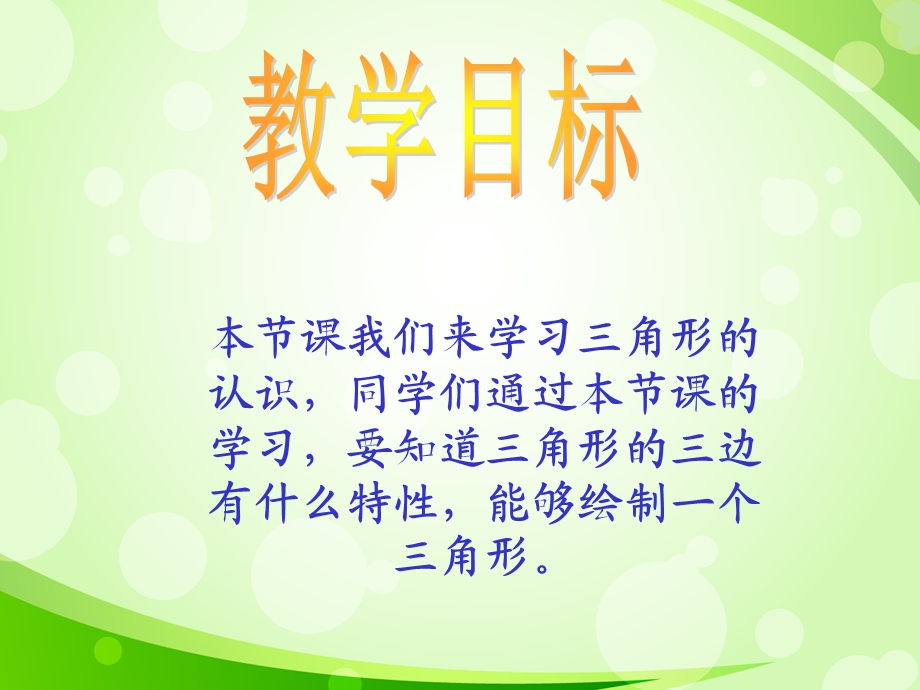 教学目标

本节课我们来学习三角形的认识，同学们通过本节课的学习，要知道三角形的三边有什么特性，能够绘制一个三角形。